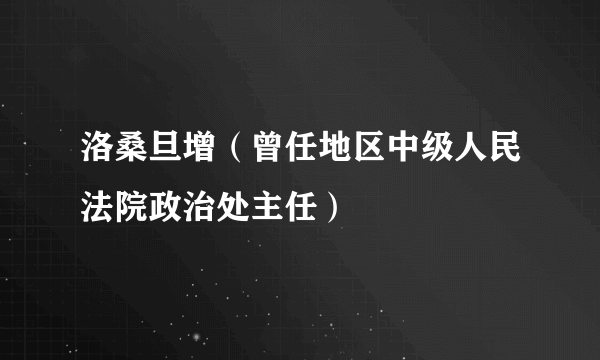 洛桑旦增（曾任地区中级人民法院政治处主任）